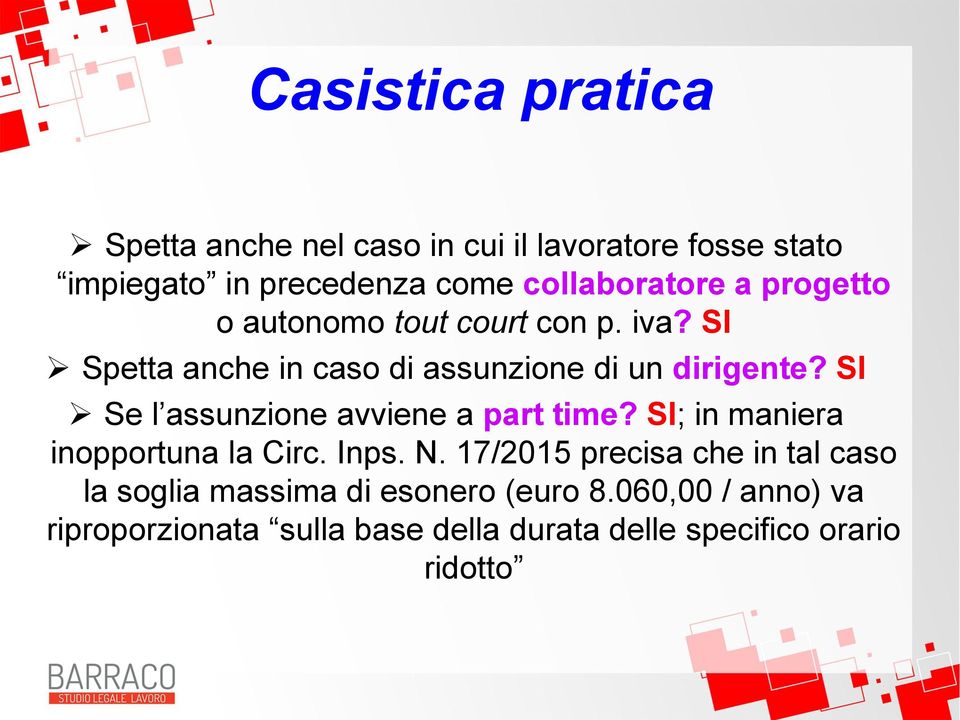 Casistica pratica

➢ Spetta anche nel caso in cui il lavoratore fosse stato “impiegato” in precedenza come collaboratore a progetto o autonomo tout court con p. iva? SI

➢ Spetta anche in caso di assunzione di un dirigente? SI

➢ Se l’assunzione avviene a part time? SI; in maniera inopportuna la Circ. Inps. N. 17/2015 precisa che in tal caso la soglia massima di esonero (euro 8.060,00 / anno) va riproporzionata “sulla base della durata delle specifico orario ridotto”

BARRACO
STUDIO LEGALE LAVORO